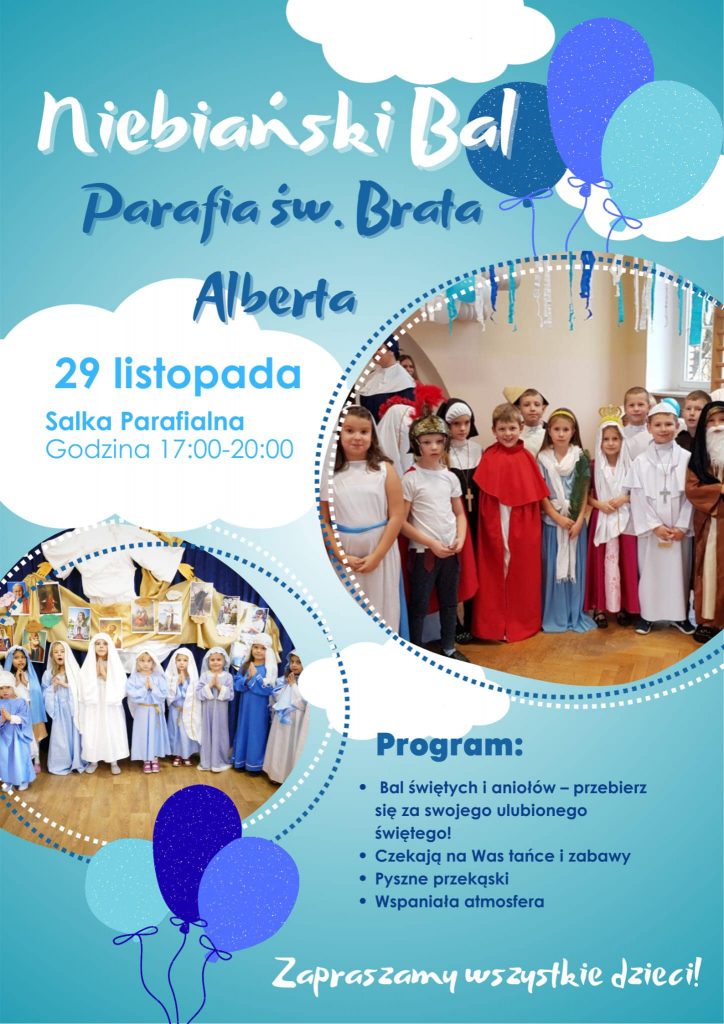 Niebiański Bal

Parafia św. Brata Alberta

29 listopada

Salka Parafialna
Godzina 17:00-20:00

Program:

• Bal świętych i aniołów – przebierz się za swojego ulubionego świętego!
• Czekają na Was tańce i zabawy
• Pyszne przekąski
• Wspaniała atmosfera

Zapraszamy wszystkie dzieci!